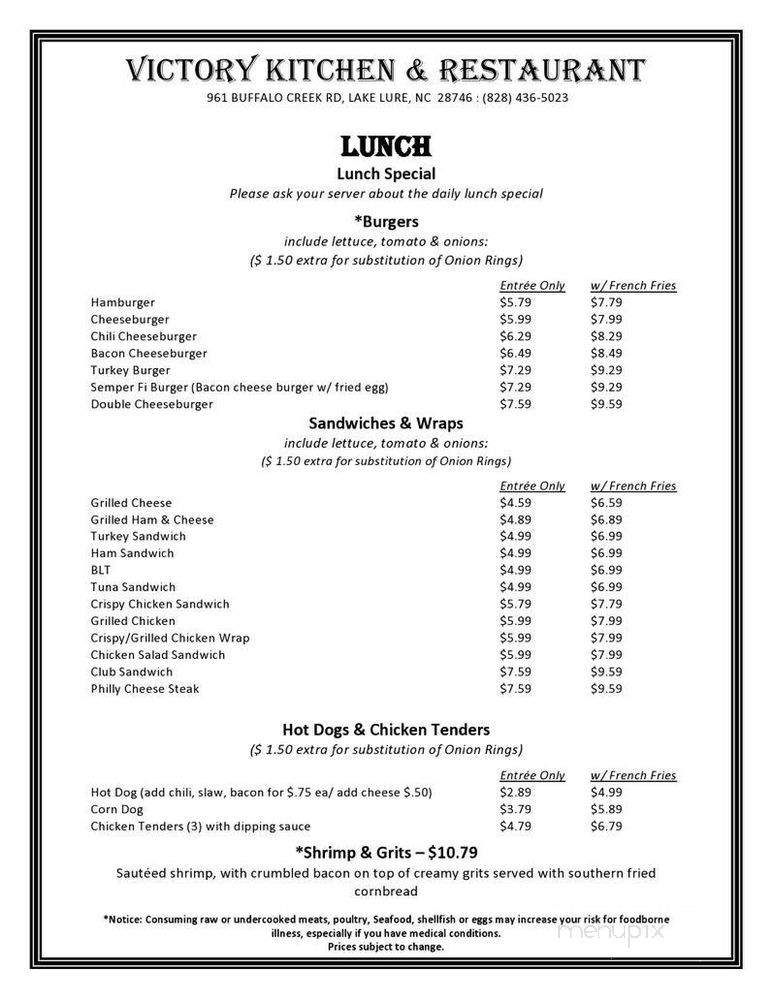 VICTORY KITCHEN & RESTAURANT
961 BUFFALO CREEK RD, LAKE LURE, NC 28746 : (828) 436-5023

LUNCH
Lunch Special
Please ask your server about the daily lunch special

*Burgers
include lettuce, tomato & onions:
($ 1.50 extra for substitution of Onion Rings)

| | Entrée Only | w/ French Fries |
|---|---|---|
| Hamburger | $5.79 | $7.79 |
| Cheeseburger | $5.99 | $7.99 |
| Chili Cheeseburger | $6.29 | $8.29 |
| Bacon Cheeseburger | $6.49 | $8.49 |
| Turkey Burger | $7.29 | $9.29 |
| Semper Fi Burger (Bacon cheese burger w/ fried egg) | $7.29 | $9.29 |
| Double Cheeseburger | $7.59 | $9.59 |

Sandwiches & Wraps
include lettuce, tomato & onions:
($ 1.50 extra for substitution of Onion Rings)

| | Entrée Only | w/ French Fries |
|---|---|---|
| Grilled Cheese | $4.59 | $6.59 |
| Grilled Ham & Cheese | $4.89 | $6.89 |
| Turkey Sandwich | $4.99 | $6.99 |
| Ham Sandwich | $4.99 | $6.99 |
| BLT | $4.99 | $6.99 |
| Tuna Sandwich | $4.99 | $6.99 |
| Crispy Chicken Sandwich | $5.79 | $7.79 |
| Grilled Chicken | $5.99 | $7.99 |
| Crispy/Grilled Chicken Wrap | $5.99 | $7.99 |
| Chicken Salad Sandwich | $5.99 | $7.99 |
| Club Sandwich | $7.59 | $9.59 |
| Philly Cheese Steak | $7.59 | $9.59 |

Hot Dogs & Chicken Tenders
($ 1.50 extra for substitution of Onion Rings)

| | Entrée Only | w/ French Fries |
|---|---|---|
| Hot Dog (add chili, slaw, bacon for $.75 ea/ add cheese $.50) | $2.89 | $4.99 |
| Corn Dog | $3.79 | $5.89 |
| Chicken Tenders (3) with dipping sauce | $4.79 | $6.79 |

*Shrimp & Grits – $10.79
Sautéed shrimp, with crumbled bacon on top of creamy grits served with southern fried cornbread

*Notice: Consuming raw or undercooked meats, poultry, Seafood, shellfish or eggs may increase your risk for foodborne illness, especially if you have medical conditions.
Prices subject to change.

menupix